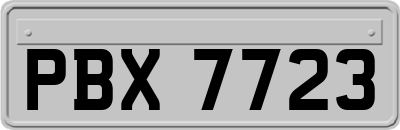 PBX 7723